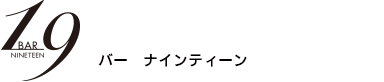 19
BAR
NINETEEN

バー　ナインティーン